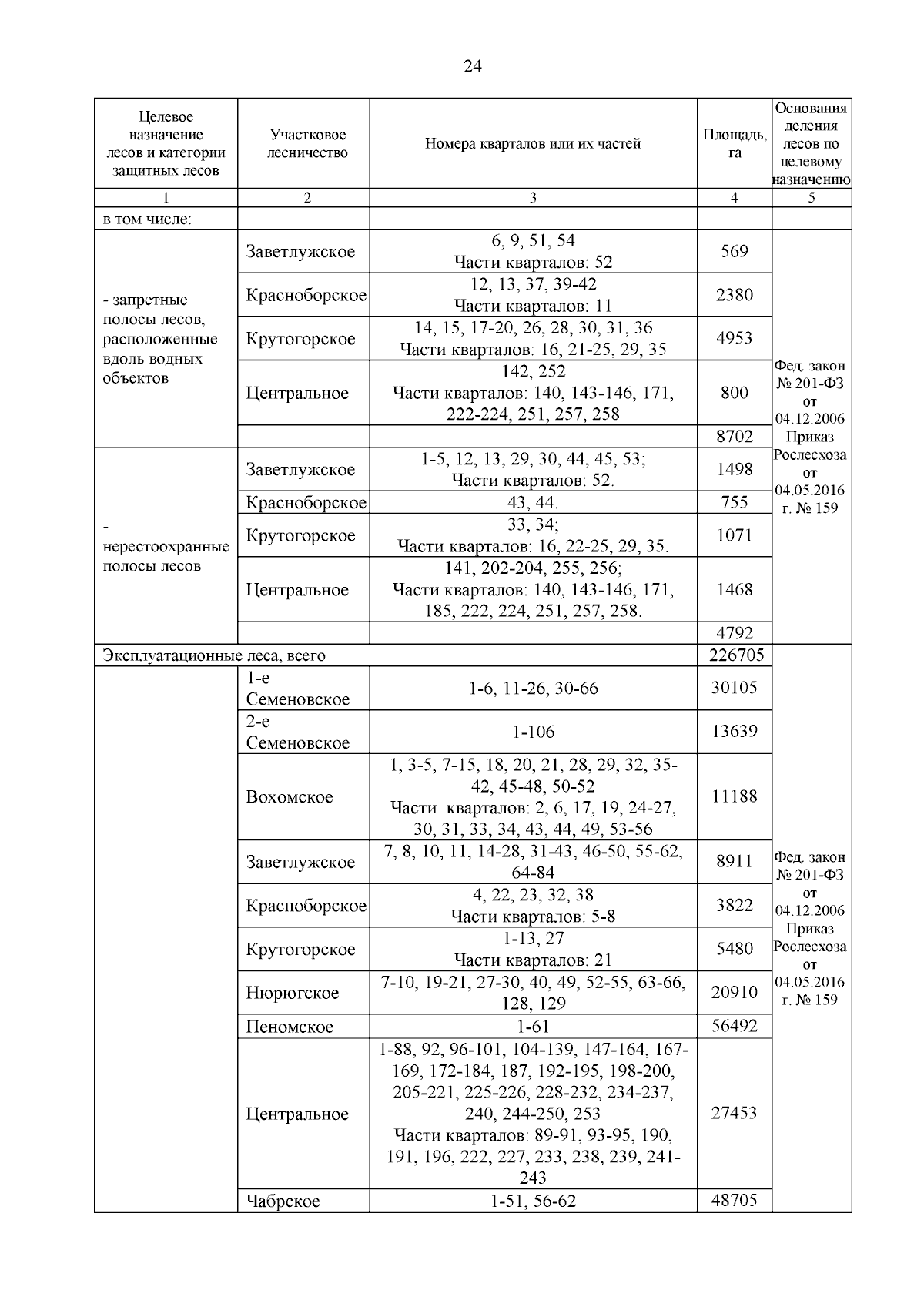 24

| Целевое назначение лесов и категории защитных лесов | Участковое лесничество | Номера кварталов или их частей | Площадь, га | Основания деления лесов по целевому назначению |
|---|---|---|---|---|
| 1 | 2 | 3 | 4 | 5 |
| в том числе: | | | | |
| - запретные полосы лесов, расположенные вдоль водных объектов | Заветлужское | 6, 9, 51, 54 Части кварталов: 52 | 569 | Фед. закон № 201-ФЗ от 04.12.2006 Приказ Рослесхоза от 04.05.2016 г. № 159 |
| | Красноборское | 12, 13, 37, 39-42 Части кварталов: 11 | 2380 | |
| | Крутогорское | 14, 15, 17-20, 26, 28, 30, 31, 36 Части кварталов: 16, 21-25, 29, 35 | 4953 | |
| | Центральное | 142, 252 Части кварталов: 140, 143-146, 171, 222-224, 251, 257, 258 | 800 | |
| | | | 8702 | |
| - нерестоохранные полосы лесов | Заветлужское | 1-5, 12, 13, 29, 30, 44, 45, 53; Части кварталов: 52. | 1498 | |
| | Красноборское | 43, 44. | 755 | |
| | Крутогорское | 33, 34; Части кварталов: 16, 22-25, 29, 35. | 1071 | |
| | Центральное | 141, 202-204, 255, 256; Части кварталов: 140, 143-146, 171, 185, 222, 224, 251, 257, 258. | 1468 | |
| | | | 4792 | |
| Эксплуатационные леса, всего | | | 226705 | Фед. закон № 201-ФЗ от 04.12.2006 Приказ Рослесхоза от 04.05.2016 г. № 159 |
| | 1-е Семеновское | 1-6, 11-26, 30-66 | 30105 | |
| | 2-е Семеновское | 1-106 | 13639 | |
| | Вохомское | 1, 3-5, 7-15, 18, 20, 21, 28, 29, 32, 35-42, 45-48, 50-52 Части кварталов: 2, 6, 17, 19, 24-27, 30, 31, 33, 34, 43, 44, 49, 53-56 | 11188 | |
| | Заветлужское | 7, 8, 10, 11, 14-28, 31-43, 46-50, 55-62, 64-84 | 8911 | |
| | Красноборское | 4, 22, 23, 32, 38 Части кварталов: 5-8 | 3822 | |
| | Крутогорское | 1-13, 27 Части кварталов: 21 | 5480 | |
| | Нюрюгское | 7-10, 19-21, 27-30, 40, 49, 52-55, 63-66, 128, 129 | 20910 | |
| | Пеномское | 1-61 | 56492 | |
| | Центральное | 1-88, 92, 96-101, 104-139, 147-164, 167-169, 172-184, 187, 192-195, 198-200, 205-221, 225-226, 228-232, 234-237, 240, 244-250, 253 Части кварталов: 89-91, 93-95, 190, 191, 196, 222, 227, 233, 238, 239, 241-243 | 27453 | |
| | Чабрское | 1-51, 56-62 | 48705 | |